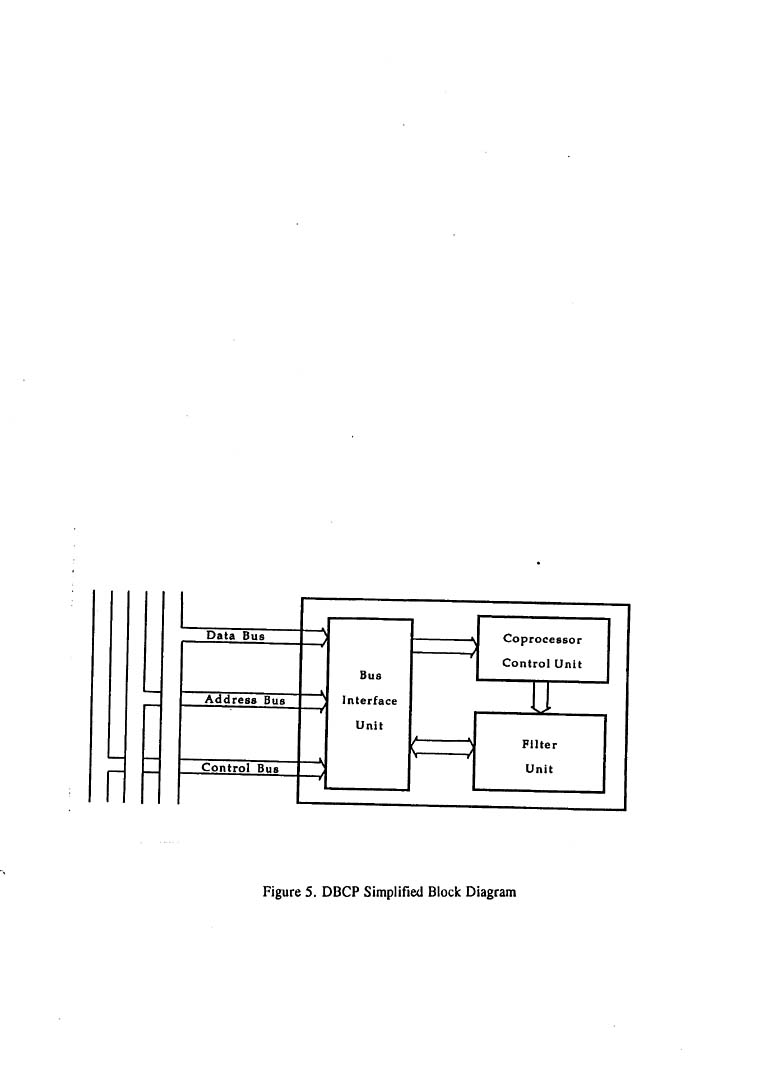 Data Bus

Address Bus

Control Bus

Bus Interface Unit

Coprocessor Control Unit

Filter Unit

Figure 5. DBCP Simplified Block Diagram